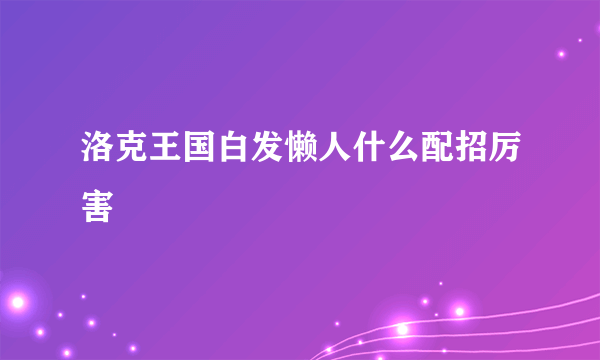 洛克王国白发懒人什么配招厉害